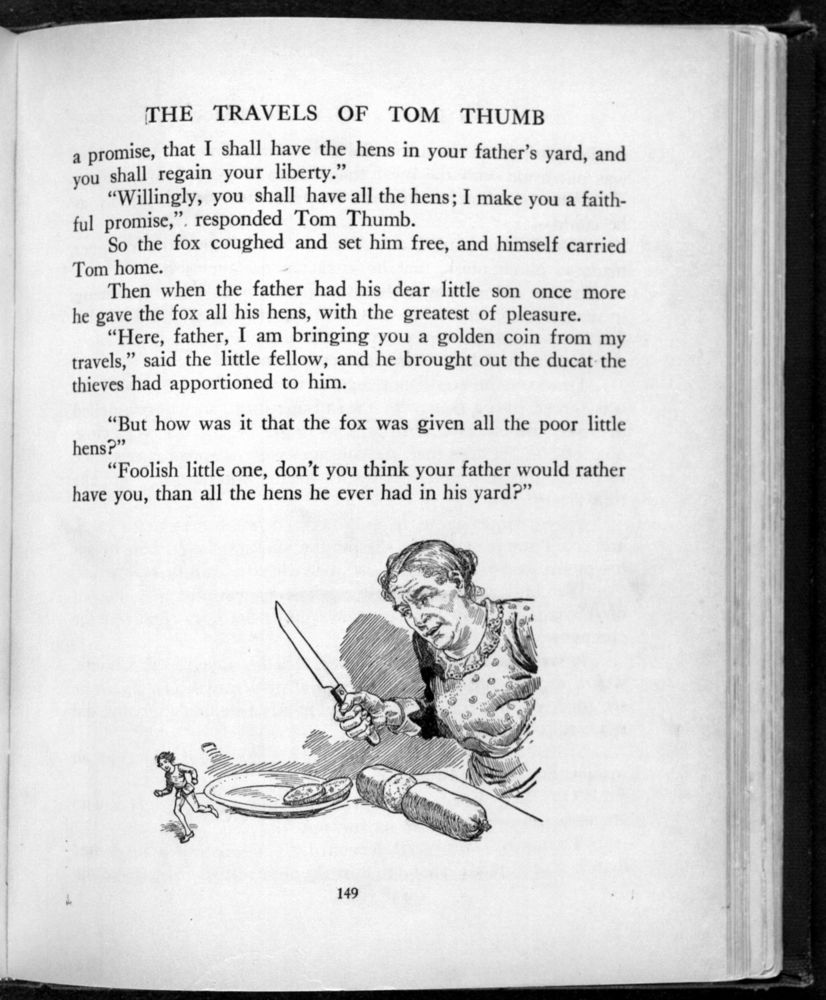 THE TRAVELS OF TOM THUMB

a promise, that I shall have the hens in your father's yard, and you shall regain your liberty."

"Willingly, you shall have all the hens; I make you a faithful promise," responded Tom Thumb.

So the fox coughed and set him free, and himself carried Tom home.

Then when the father had his dear little son once more he gave the fox all his hens, with the greatest of pleasure.

"Here, father, I am bringing you a golden coin from my travels," said the little fellow, and he brought out the ducat the thieves had apportioned to him.

"But how was it that the fox was given all the poor little hens?"

"Foolish little one, don't you think your father would rather have you, than all the hens he ever had in his yard?"

149